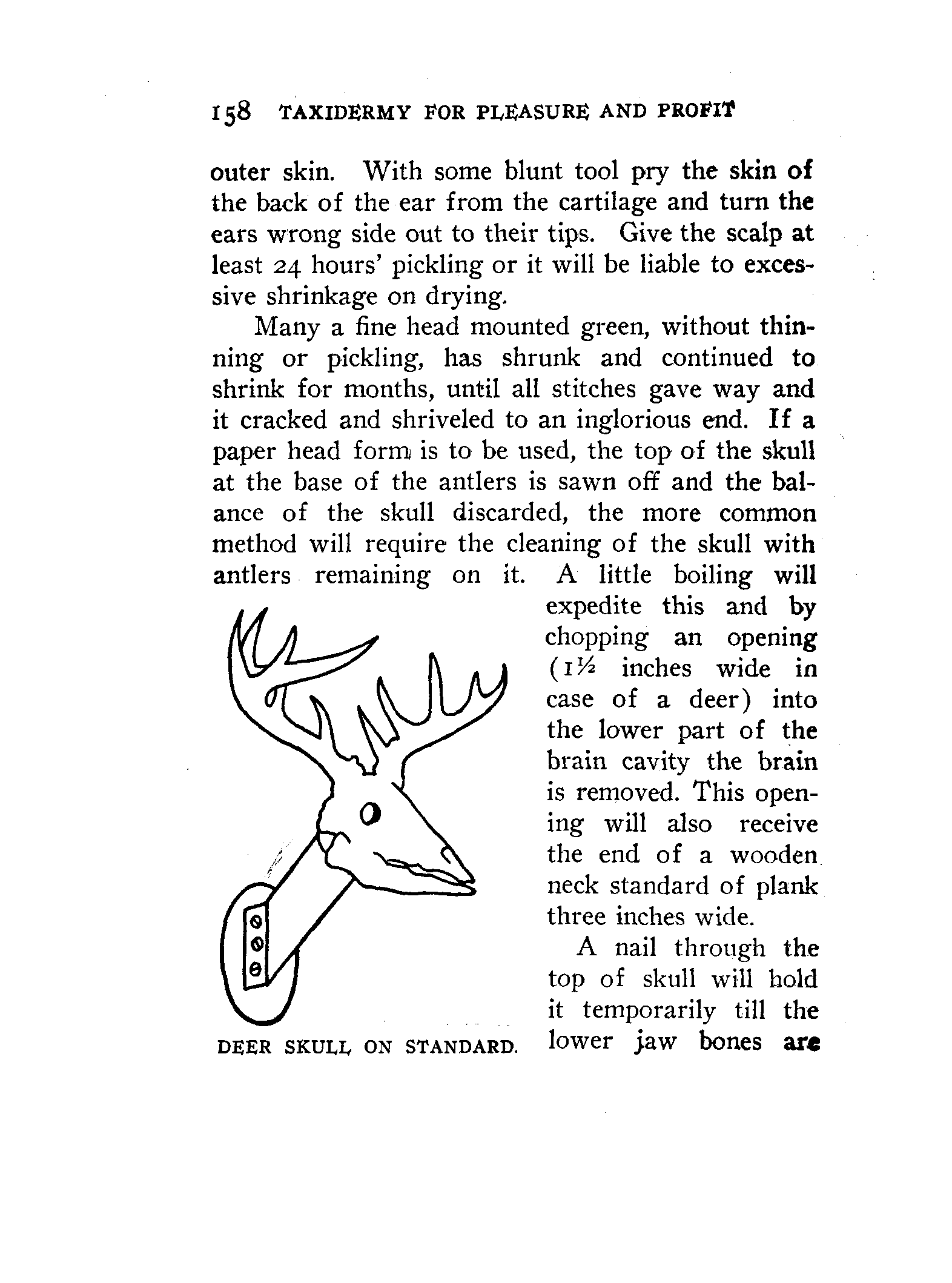 158 TAXIDERMY FOR PLEASURE AND PROFIT

outer skin. With some blunt tool pry the skin of the back of the ear from the cartilage and turn the ears wrong side out to their tips. Give the scalp at least 24 hours' pickling or it will be liable to excessive shrinkage on drying.

Many a fine head mounted green, without thinning or pickling, has shrunk and continued to shrink for months, until all stitches gave way and it cracked and shriveled to an inglorious end. If a paper head form is to be used, the top of the skull at the base of the antlers is sawn off and the balance of the skull discarded, the more common method will require the cleaning of the skull with antlers remaining on it. A little boiling will expedite this and by chopping an opening ($1\frac{1}{2}$ inches wide in case of a deer) into the lower part of the brain cavity the brain is removed. This opening will also receive the end of a wooden neck standard of plank three inches wide.

A nail through the top of skull will hold it temporarily till the lower jaw bones are

DEER SKULL ON STANDARD.